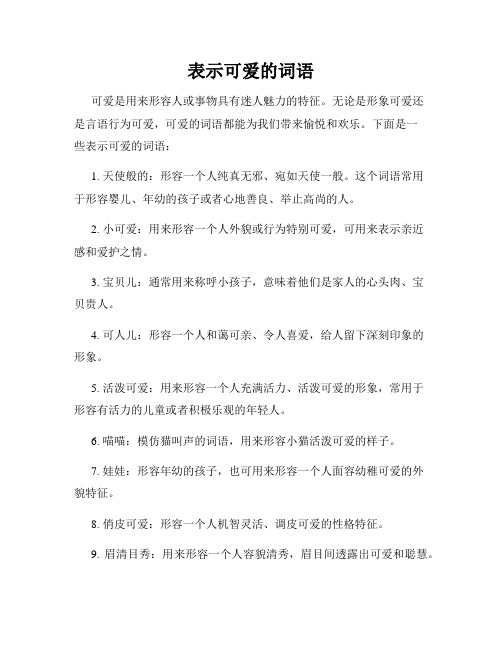 表示可爱的词语

可爱是用来形容人或事物具有迷人魅力的特征。无论是形象可爱还是言语行为可爱，可爱的词语都能为我们带来愉悦和欢乐。下面是一些表示可爱的词语：

1. 天使般的：形容一个人纯真无邪、宛如天使一般。这个词语常用于形容婴儿、年幼的孩子或者心地善良、举止高尚的人。

2. 小可爱：用来形容一个人外貌或行为特别可爱，可用来表示亲近感和爱护之情。

3. 宝贝儿：通常用来称呼小孩子，意味着他们是家人的心头肉、宝贝贵人。

4. 可人儿：形容一个人和蔼可亲、令人喜爱，给人留下深刻印象的形象。

5. 活泼可爱：用来形容一个人充满活力、活泼可爱的形象，常用于形容有活力的儿童或者积极乐观的年轻人。

6. 喵喵：模仿猫叫声的词语，用来形容小猫活泼可爱的样子。

7. 娃娃：形容年幼的孩子，也可用来形容一个人面容幼稚可爱的外貌特征。

8. 俏皮可爱：形容一个人机智灵活、调皮可爱的性格特征。

9. 眉清目秀：用来形容一个人容貌清秀，眉目间透露出可爱和聪慧。